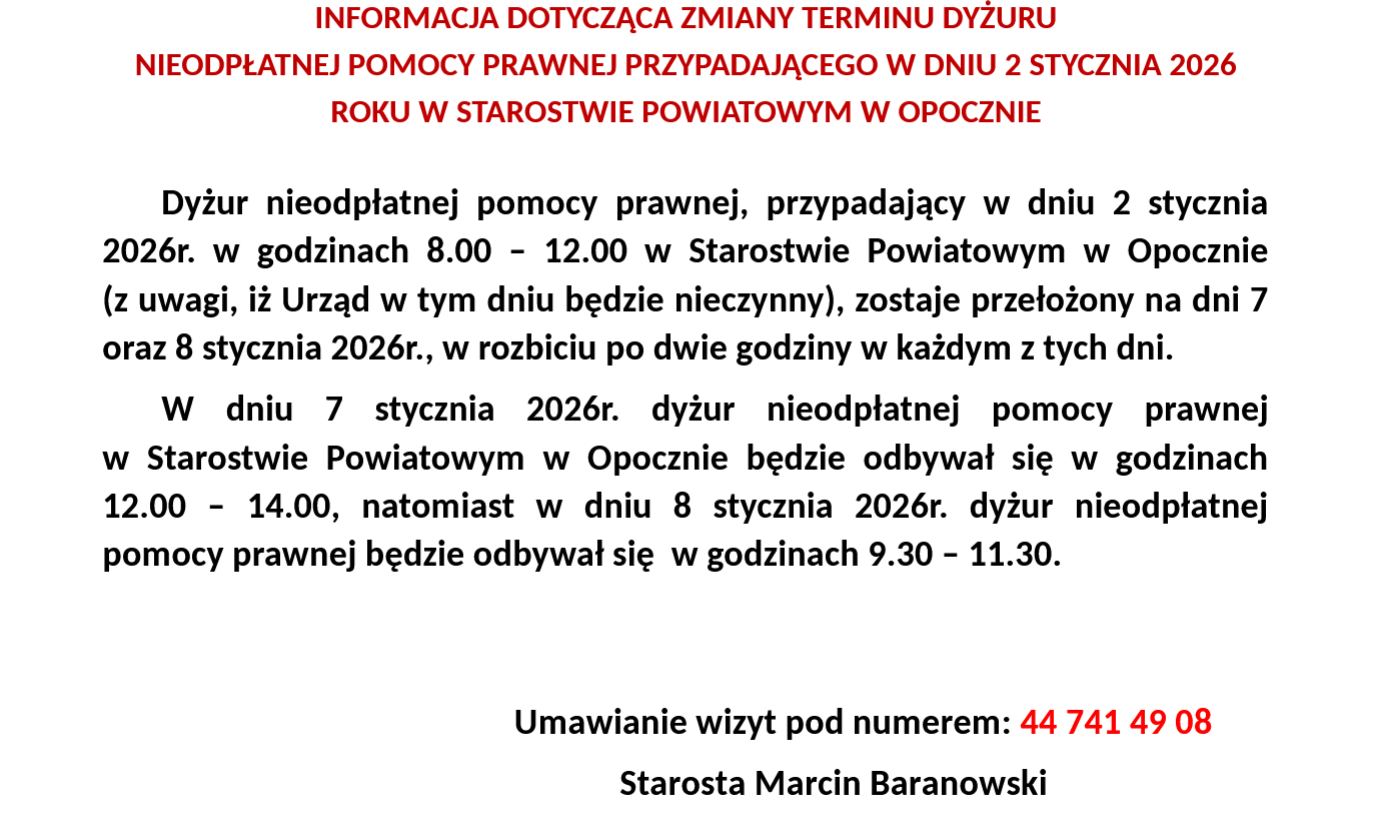 INFORMACJA DOTYCZĄCA ZMIANY TERMINU DYŻURU NIEODPŁATNEJ POMOCY PRAWNEJ PRZYPADAJĄCEGO W DNIU 2 STYCZNIA 2026 ROKU W STAROSTWIE POWIATOWYM W OPOCZNIE

Dyżur nieodpłatnej pomocy prawnej, przypadający w dniu 2 stycznia 2026r. w godzinach 8.00 – 12.00 w Starostwie Powiatowym w Opocznie (z uwagi, iż Urząd w tym dniu będzie nieczynny), zostaje przełożony na dni 7 oraz 8 stycznia 2026r., w rozbiciu po dwie godziny w każdym z tych dni.

W dniu 7 stycznia 2026r. dyżur nieodpłatnej pomocy prawnej w Starostwie Powiatowym w Opocznie będzie odbywał się w godzinach 12.00 – 14.00, natomiast w dniu 8 stycznia 2026r. dyżur nieodpłatnej pomocy prawnej będzie odbywał się w godzinach 9.30 – 11.30.

Umawianie wizyt pod numerem: 44 741 49 08

Starosta Marcin Baranowski